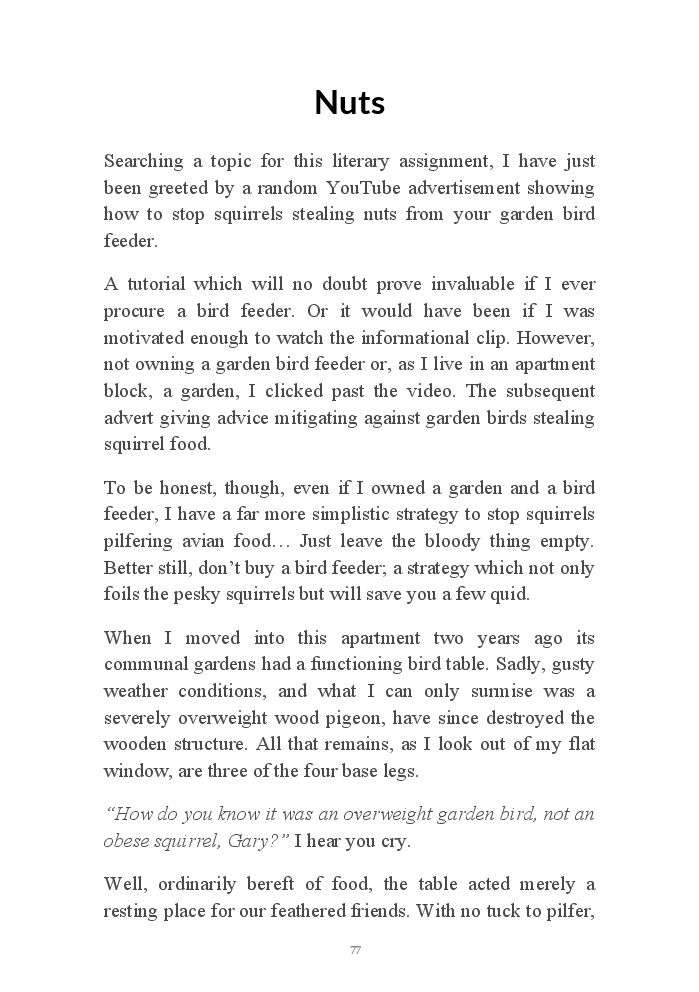 Nuts

Searching a topic for this literary assignment, I have just been greeted by a random YouTube advertisement showing how to stop squirrels stealing nuts from your garden bird feeder.

A tutorial which will no doubt prove invaluable if I ever procure a bird feeder. Or it would have been if I was motivated enough to watch the informational clip. However, not owning a garden bird feeder or, as I live in an apartment block, a garden, I clicked past the video. The subsequent advert giving advice mitigating against garden birds stealing squirrel food.

To be honest, though, even if I owned a garden and a bird feeder, I have a far more simplistic strategy to stop squirrels pilfering avian food… Just leave the bloody thing empty. Better still, don't buy a bird feeder; a strategy which not only foils the pesky squirrels but will save you a few quid.

When I moved into this apartment two years ago its communal gardens had a functioning bird table. Sadly, gusty weather conditions, and what I can only surmise was a severely overweight wood pigeon, have since destroyed the wooden structure. All that remains, as I look out of my flat window, are three of the four base legs.

"How do you know it was an overweight garden bird, not an obese squirrel, Gary?" I hear you cry.

Well, ordinarily bereft of food, the table acted merely a resting place for our feathered friends. With no tuck to pilfer,

77